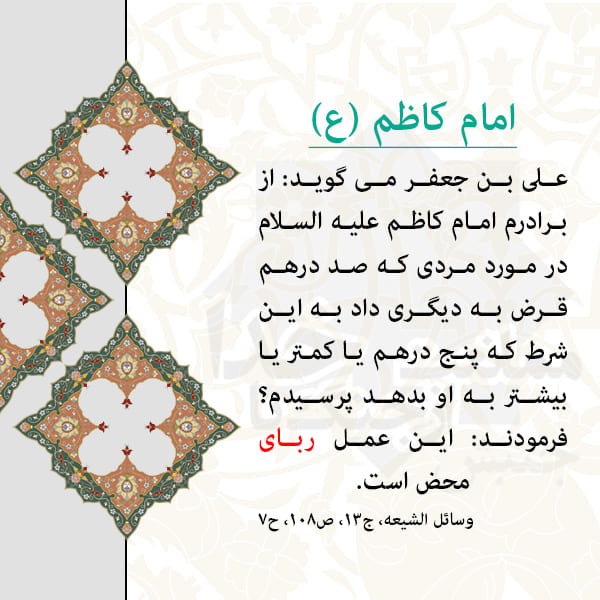 امام کاظم (ع)

علی بن جعفر می گوید: از برادرم امام کاظم علیه السلام در مورد مردی که صد درهم قرض به دیگری داد به این شرط که پنج درهم یا کمتر یا بیشتر به او بدهد پرسیدم؟ فرمودند: این عمل ربای محض است.

وسائل الشیعه، ج۱۳، ص۱۰۸، ح۷